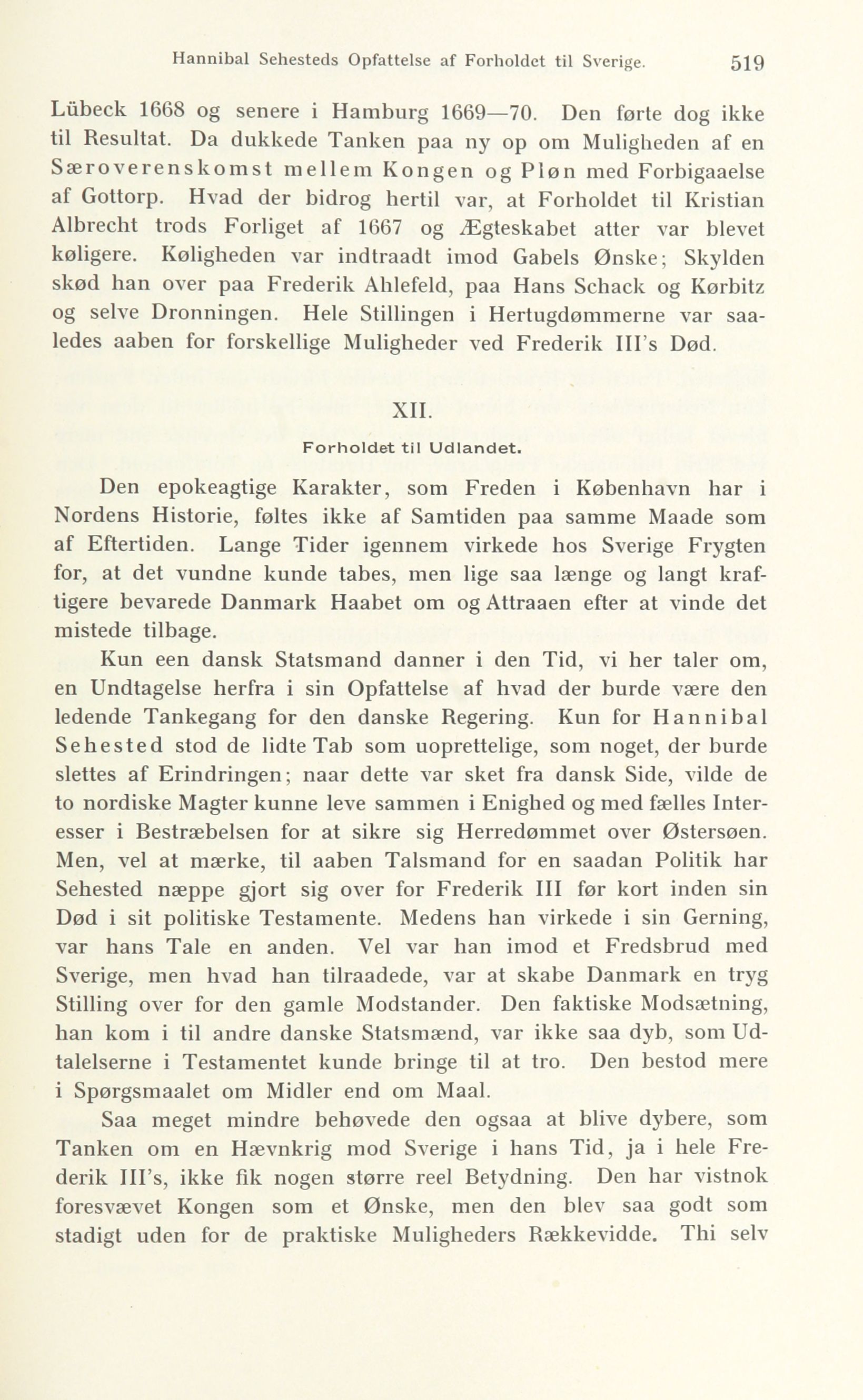 Hannibal Sehesteds Opfattelse af Forholdet til Sverige. 519

Lübeck 1668 og senere i Hamburg 1669—70. Den førte dog ikke til Resultat. Da dukkede Tanken paa ny op om Muligheden af en Særoverenskomst mellem Kongen og Pløn med Forbigaaelse af Gottorp. Hvad der bidrog hertil var, at Forholdet til Kristian Albrecht trods Forliget af 1667 og Ægteskabet atter var blevet køligere. Køligheden var indtraadt imod Gabels Ønske; Skylden skød han over paa Frederik Ahlefeld, paa Hans Schack og Kørbitz og selve Dronningen. Hele Stillingen i Hertugdømmerne var saaledes aaben for forskellige Muligheder ved Frederik III's Død.

XII.

Forholdet til Udlandet.

Den epokeagtige Karakter, som Freden i København har i Nordens Historie, føltes ikke af Samtiden paa samme Maade som af Eftertiden. Lange Tider igennem virkede hos Sverige Frygten for, at det vundne kunde tabes, men lige saa længe og langt kraftigere bevarede Danmark Haabet om og Attraaen efter at vinde det mistede tilbage.

Kun een dansk Statsmand danner i den Tid, vi her taler om, en Undtagelse herfra i sin Opfattelse af hvad der burde være den ledende Tankegang for den danske Regering. Kun for Hannibal Sehested stod de lidte Tab som uoprettelige, som noget, der burde slettes af Erindringen; naar dette var sket fra dansk Side, vilde de to nordiske Magter kunne leve sammen i Enighed og med fælles Interesser i Bestræbelsen for at sikre sig Herredømmet over Østersøen. Men, vel at mærke, til aaben Talsmand for en saadan Politik har Sehested næppe gjort sig over for Frederik III før kort inden sin Død i sit politiske Testamente. Medens han virkede i sin Gerning, var hans Tale en anden. Vel var han imod et Fredsbrud med Sverige, men hvad han tilraadede, var at skabe Danmark en tryg Stilling over for den gamle Modstander. Den faktiske Modsætning, han kom i til andre danske Statsmænd, var ikke saa dyb, som Udtalelserne i Testamentet kunde bringe til at tro. Den bestod mere i Spørgsmaalet om Midler end om Maal.

Saa meget mindre behøvede den ogsaa at blive dybere, som Tanken om en Hævnkrig mod Sverige i hans Tid, ja i hele Frederik III's, ikke fik nogen større reel Betydning. Den har vistnok foresvævet Kongen som et Ønske, men den blev saa godt som stadigt uden for de praktiske Muligheders Rækkevidde. Thi selv